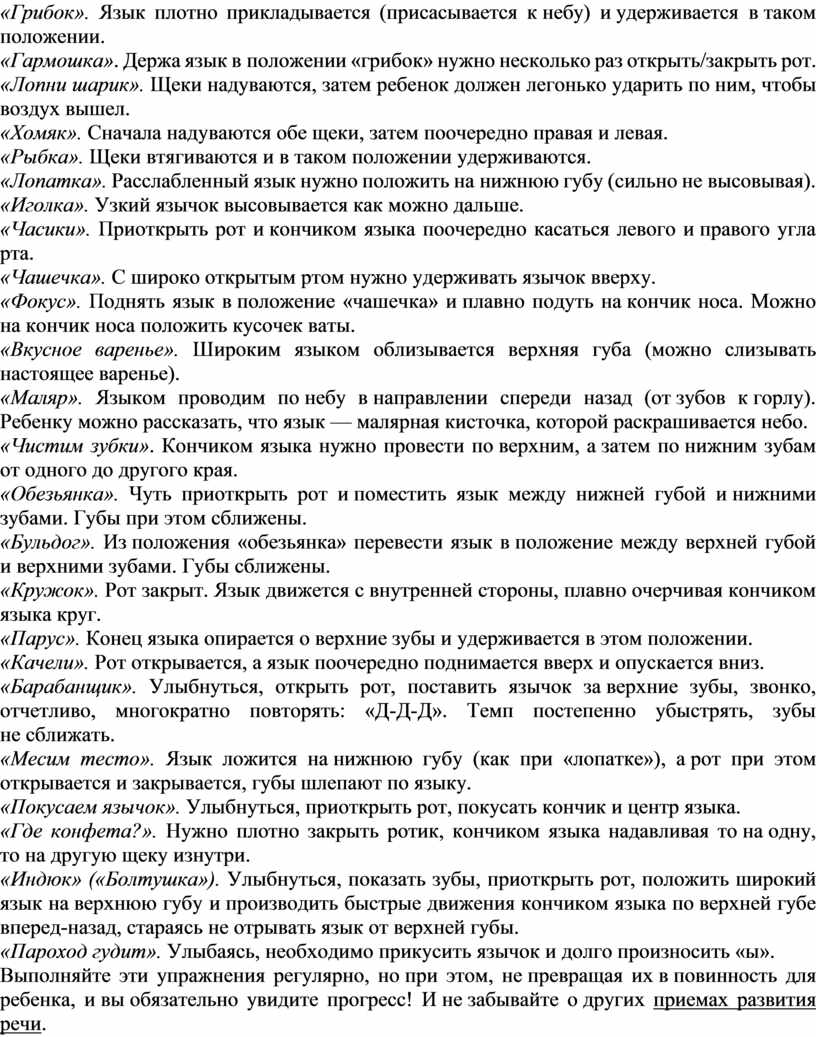 «Грибок». Язык плотно прикладывается (присасывается к небу) и удерживается в таком положении.
«Гармошка». Держа язык в положении «грибок» нужно несколько раз открыть/закрыть рот.
«Лопни шарик». Щеки надуваются, затем ребенок должен легонько ударить по ним, чтобы воздух вышел.
«Хомяк». Сначала надуваются обе щеки, затем поочередно правая и левая.
«Рыбка». Щеки втягиваются и в таком положении удерживаются.
«Лопатка». Расслабленный язык нужно положить на нижнюю губу (сильно не высовывая).
«Иголка». Узкий язычок высовывается как можно дальше.
«Часики». Приоткрыть рот и кончиком языка поочередно касаться левого и правого угла рта.
«Чашечка». С широко открытым ртом нужно удерживать язычок вверху.
«Фокус». Поднять язык в положение «чашечка» и плавно подуть на кончик носа. Можно на кончик носа положить кусочек ваты.
«Вкусное варенье». Широким языком облизывается верхняя губа (можно слизывать настоящее варенье).
«Маляр». Языком проводим по небу в направлении спереди назад (от зубов к горлу). Ребенку можно рассказать, что язык — малярная кисточка, которой раскрашивается небо.
«Чистим зубки». Кончиком языка нужно провести по верхним, а затем по нижним зубам от одного до другого края.
«Обезьянка». Чуть приоткрыть рот и поместить язык между нижней губой и нижними зубами. Губы при этом сближены.
«Бульдог». Из положения «обезьянка» перевести язык в положение между верхней губой и верхними зубами. Губы сближены.
«Кружок». Рот закрыт. Язык движется с внутренней стороны, плавно очерчивая кончиком языка круг.
«Парус». Конец языка опирается о верхние зубы и удерживается в этом положении.
«Качели». Рот открывается, а язык поочередно поднимается вверх и опускается вниз.
«Барабанщик». Улыбнуться, открыть рот, поставить язычок за верхние зубы, звонко, отчетливо, многократно повторять: «Д-Д-Д». Темп постепенно убыстрять, зубы не сближать.
«Месим тесто». Язык ложится на нижнюю губу (как при «лопатке»), а рот при этом открывается и закрывается, губы шлепают по языку.
«Покусаем язычок». Улыбнуться, приоткрыть рот, покусать кончик и центр языка.
«Где конфета?». Нужно плотно закрыть ротик, кончиком языка надавливая то на одну, то на другую щеку изнутри.
«Индюк» («Болтушка»). Улыбнуться, показать зубы, приоткрыть рот, положить широкий язык на верхнюю губу и производить быстрые движения кончиком языка по верхней губе вперед-назад, стараясь не отрывать язык от верхней губы.
«Пароход гудит». Улыбаясь, необходимо прикусить язычок и долго произносить «ы».
Выполняйте эти упражнения регулярно, но при этом, не превращая их в повинность для ребенка, и вы обязательно увидите прогресс! И не забывайте о других приемах развития речи.